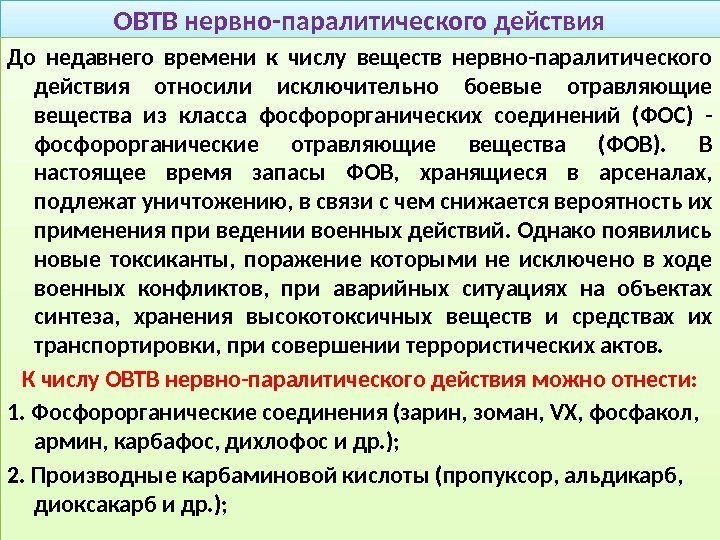 ОВТВ нервно-паралитического действия

До недавнего времени к числу веществ нервно-паралитического действия относили исключительно боевые отравляющие вещества из класса фосфорорганических соединений (ФОС) - фосфорорганические отравляющие вещества (ФОВ). В настоящее время запасы ФОВ, хранящиеся в арсеналах, подлежат уничтожению, в связи с чем снижается вероятность их применения при ведении военных действий. Однако появились новые токсиканты, поражение которыми не исключено в ходе военных конфликтов, при аварийных ситуациях на объектах синтеза, хранения высокотоксичных веществ и средствах их транспортировки, при совершении террористических актов.

К числу ОВТВ нервно-паралитического действия можно отнести:

1. Фосфорорганические соединения (зарин, зоман, VX, фосфакол, армин, карбафос, дихлофос и др.);

2. Производные карбаминовой кислоты (пропуксор, альдикарб, диоксакарб и др.);